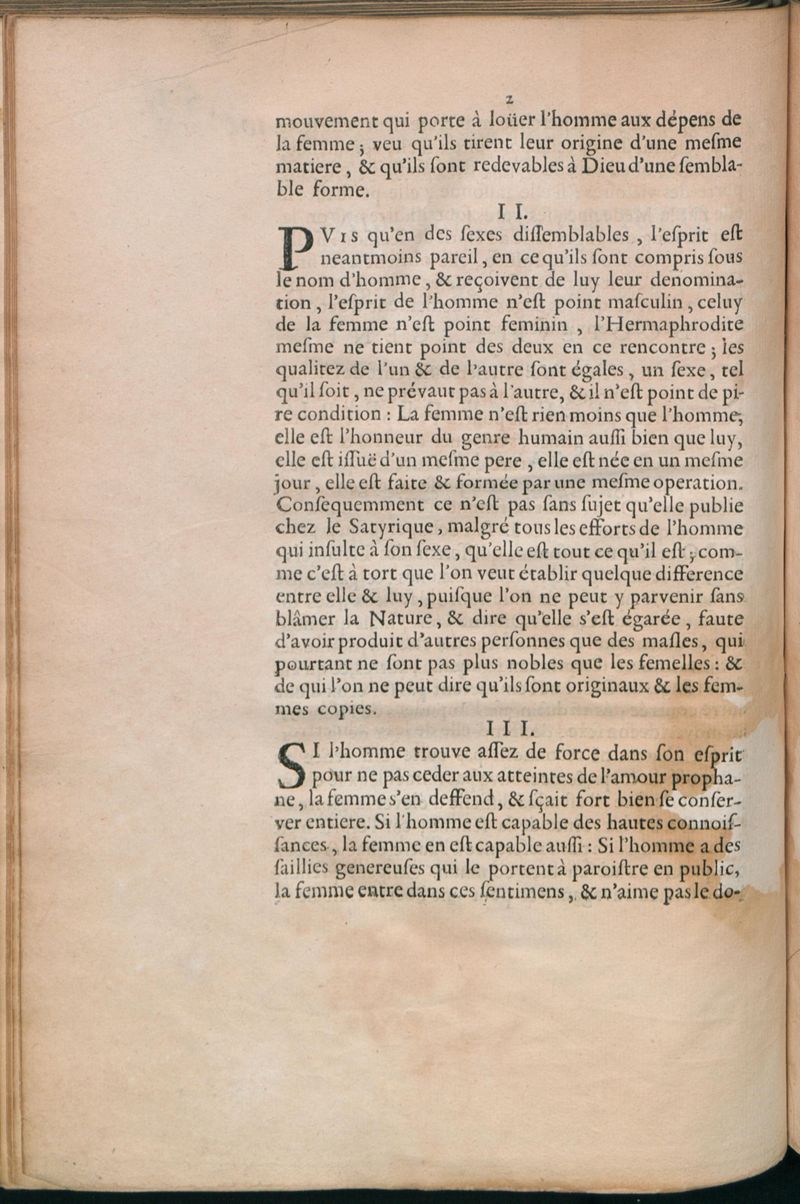 2

mouvement qui porte à loüer l'homme aux dépens de la femme ; veu qu'ils tirent leur origine d'une mesme matiere, & qu'ils sont redevables à Dieu d'une semblable forme.

II.

PVIS qu'en des sexes dissemblables, l'esprit est neantmoins pareil, en ce qu'ils sont compris sous le nom d'homme, & reçoivent de luy leur denomination, l'esprit de l'homme n'est point masculin, celuy de la femme n'est point feminin, l'Hermaphrodite mesme ne tient point des deux en ce rencontre ; les qualitez de l'un & de l'autre sont égales, un sexe, tel qu'il soit, ne prévaut pas à l'autre, & il n'est point de pire condition : La femme n'est rien moins que l'homme, elle est l'honneur du genre humain aussi bien que luy, elle est issuë d'un mesme pere, elle est née en un mesme jour, elle est faite & formée par une mesme operation. Consequemment ce n'est pas sans sujet qu'elle publie chez le Satyrique, malgré tous les efforts de l'homme qui insulte à son sexe, qu'elle est tout ce qu'il est ; comme c'est à tort que l'on veut établir quelque difference entre elle & luy, puisque l'on ne peut y parvenir sans blâmer la Nature, & dire qu'elle s'est égarée, faute d'avoir produit d'autres personnes que des masles, qui pourtant ne sont pas plus nobles que les femelles : & de qui l'on ne peut dire qu'ils sont originaux & les femmes copies.

III.

SI l'homme trouve assez de force dans son esprit pour ne pas ceder aux atteintes de l'amour prophane, la femme s'en deffend, & sçait fort bien se conserver entiere. Si l'homme est capable des hautes connoissances, la femme en est capable aussi : Si l'homme a des saillies genereuses qui le portent à paroistre en public, la femme entre dans ces sentimens, & n'aime pas le do-